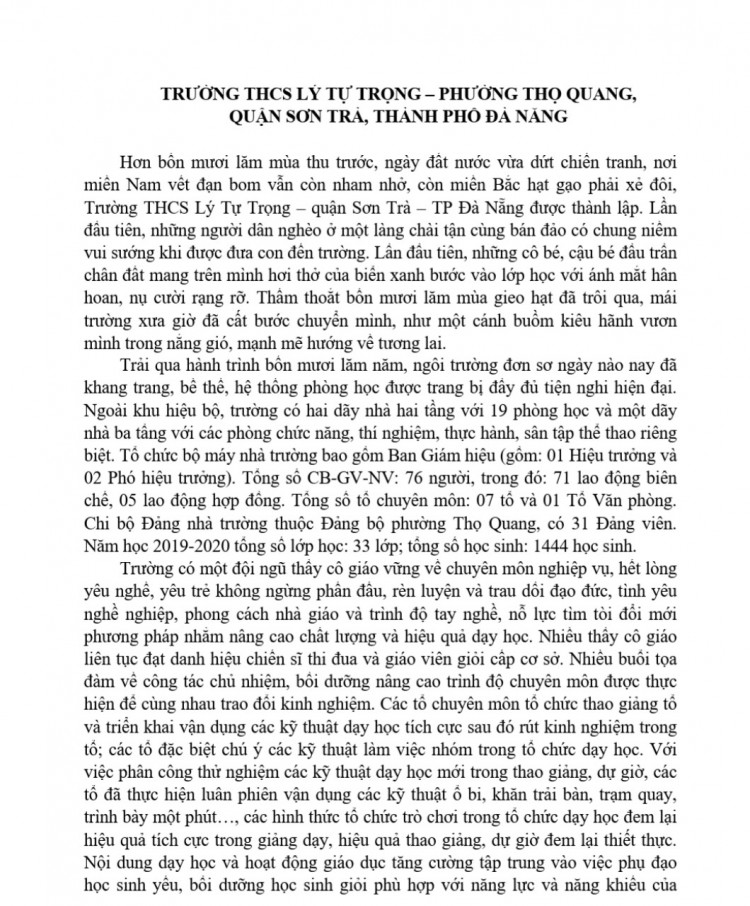 TRƯỜNG THCS LÝ TỰ TRỌNG – PHƯỜNG THỌ QUANG, QUẬN SƠN TRÀ, THÀNH PHỐ ĐÀ NẴNG

Hơn bốn mươi lăm mùa thu trước, ngày đất nước vừa dứt chiến tranh, nơi miền Nam vết đạn bom vẫn còn nham nhở, còn miền Bắc hạt gạo phải xẻ đôi, Trường THCS Lý Tự Trọng – quận Sơn Trà – TP Đà Nẵng được thành lập. Lần đầu tiên, những người dân nghèo ở một làng chài tận cùng bán đảo có chung niềm vui sướng khi được đưa con đến trường. Lần đầu tiên, những cô bé, cậu bé đầu trần chân đất mang trên mình hơi thở của biển xanh bước vào lớp học với ánh mắt hân hoan, nụ cười rạng rỡ. Thấm thoắt bốn mươi lăm mùa gieo hạt đã trôi qua, mái trường xưa giờ đã cất bước chuyển mình, như một cánh buồm kiêu hãnh vươn mình trong nắng gió, mạnh mẽ hướng về tương lai.

Trải qua hành trình bốn mươi lăm năm, ngôi trường đơn sơ ngày nào nay đã khang trang, bề thế, hệ thống phòng học được trang bị đầy đủ tiện nghi hiện đại. Ngoài khu hiệu bộ, trường có hai dãy nhà hai tầng với 19 phòng học và một dãy nhà ba tầng với các phòng chức năng, thí nghiệm, thực hành, sân tập thể thao riêng biệt. Tổ chức bộ máy nhà trường bao gồm Ban Giám hiệu (gồm: 01 Hiệu trưởng và 02 Phó hiệu trưởng). Tổng số CB-GV-NV: 76 người, trong đó: 71 lao động biên chế, 05 lao động hợp đồng. Tổng số tổ chuyên môn: 07 tổ và 01 Tổ Văn phòng. Chi bộ Đảng nhà trường thuộc Đảng bộ phường Thọ Quang, có 31 Đảng viên. Năm học 2019-2020 tổng số lớp học: 33 lớp; tổng số học sinh: 1444 học sinh.

Trường có một đội ngũ thầy cô giáo vững về chuyên môn nghiệp vụ, hết lòng yêu nghề, yêu trẻ không ngừng phấn đấu, rèn luyện và trau dồi đạo đức, tình yêu nghề nghiệp, phong cách nhà giáo và trình độ tay nghề, nỗ lực tìm tòi đổi mới phương pháp nhằm nâng cao chất lượng và hiệu quả dạy học. Nhiều thầy cô giáo liên tục đạt danh hiệu chiến sĩ thi đua và giáo viên giỏi cấp cơ sở. Nhiều buổi tọa đàm về công tác chủ nhiệm, bồi dưỡng nâng cao trình độ chuyên môn được thực hiện để cùng nhau trao đổi kinh nghiệm. Các tổ chuyên môn tổ chức thao giảng tổ và triển khai vận dụng các kỹ thuật dạy học tích cực sau đó rút kinh nghiệm trong tổ; các tổ đặc biệt chú ý các kỹ thuật làm việc nhóm trong tổ chức dạy học. Với việc phân công thử nghiệm các kỹ thuật dạy học mới trong thao giảng, dự giờ, các tổ đã thực hiện luân phiên vận dụng các kỹ thuật ổ bi, khăn trải bàn, trạm quay, trình bày một phút…, các hình thức tổ chức trò chơi trong tổ chức dạy học đem lại hiệu quả tích cực trong giảng dạy, hiệu quả thao giảng, dự giờ đem lại thiết thực. Nội dung dạy học và hoạt động giáo dục tăng cường tập trung vào việc phụ đạo học sinh yếu, bồi dưỡng học sinh giỏi phù hợp với năng lực và năng khiếu của